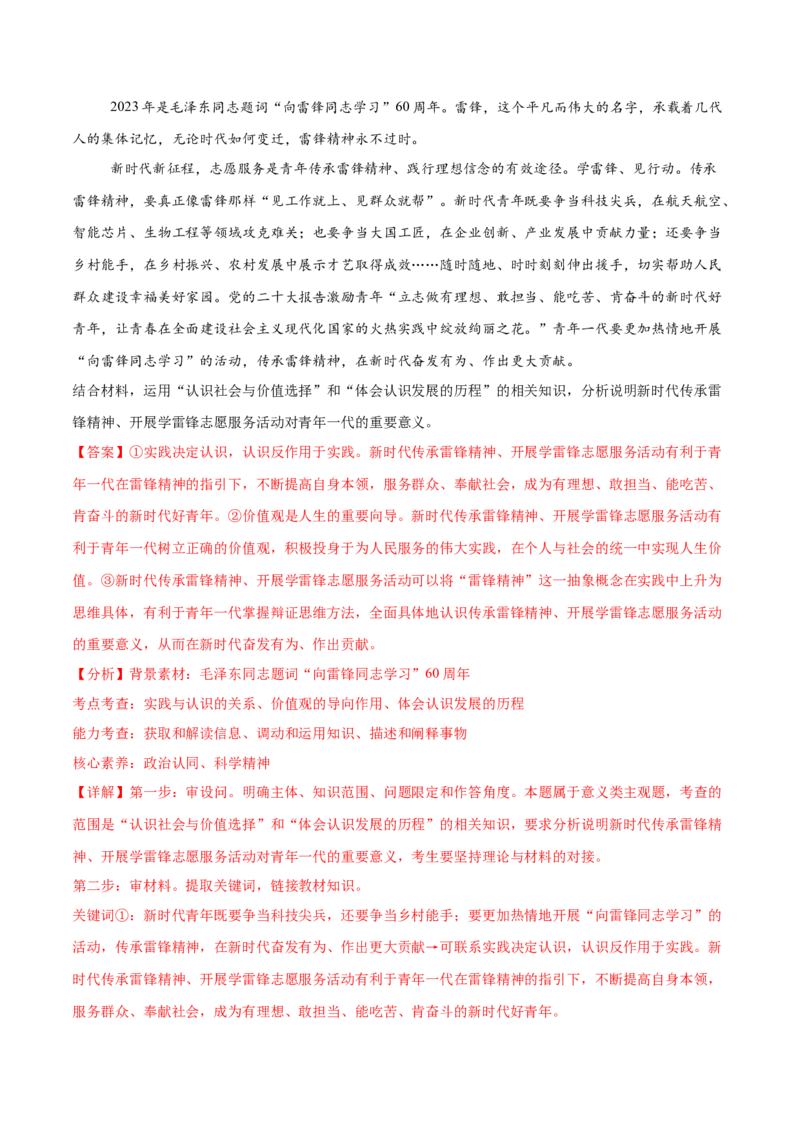 2023年是毛泽东同志题词“向雷锋同志学习”60周年。雷锋，这个平凡而伟大的名字，承载着几代人的集体记忆，无论时代如何变迁，雷锋精神永不过时。

新时代新征程，志愿服务是青年传承雷锋精神、践行理想信念的有效途径。学雷锋、见行动。传承雷锋精神，要真正像雷锋那样“见工作就上、见群众就帮”。新时代青年既要争当科技尖兵，在航天航空、智能芯片、生物工程等领域攻克难关；也要争当大国工匠，在企业创新、产业发展中贡献力量；还要争当乡村能手，在乡村振兴、农村发展中展示才艺取得成效……随时随地、时时刻刻伸出援手，切实帮助人民群众建设幸福美好家园。党的二十大报告激励青年“立志做有理想、敢担当、能吃苦、肯奋斗的新时代好青年，让青春在全面建设社会主义现代化国家的火热实践中绽放绚丽之花。”青年一代要更加热情地开展“向雷锋同志学习”的活动，传承雷锋精神，在新时代奋发有为、作出更大贡献。

结合材料，运用“认识社会与价值选择”和“体会认识发展的历程”的相关知识，分析说明新时代传承雷锋精神、开展学雷锋志愿服务活动对青年一代的重要意义。

【答案】①实践决定认识，认识反作用于实践。新时代传承雷锋精神、开展学雷锋志愿服务活动有利于青年一代在雷锋精神的指引下，不断提高自身本领，服务群众、奉献社会，成为有理想、敢担当、能吃苦、肯奋斗的新时代好青年。②价值观是人生的重要向导。新时代传承雷锋精神、开展学雷锋志愿服务活动有利于青年一代树立正确的价值观，积极投身于为人民服务的伟大实践，在个人与社会的统一中实现人生价值。③新时代传承雷锋精神、开展学雷锋志愿服务活动可以将“雷锋精神”这一抽象概念在实践中上升为思维具体，有利于青年一代掌握辩证思维方法，全面具体地认识传承雷锋精神、开展学雷锋志愿服务活动的重要意义，从而在新时代奋发有为、作出贡献。

【分析】背景素材：毛泽东同志题词“向雷锋同志学习”60周年

考点考查：实践与认识的关系、价值观的导向作用、体会认识发展的历程

能力考查：获取和解读信息、调动和运用知识、描述和阐释事物

核心素养：政治认同、科学精神

【详解】第一步：审设问。明确主体、知识范围、问题限定和作答角度。本题属于意义类主观题，考查的范围是“认识社会与价值选择”和“体会认识发展的历程”的相关知识，要求分析说明新时代传承雷锋精神、开展学雷锋志愿服务活动对青年一代的重要意义，考生要坚持理论与材料的对接。

第二步：审材料。提取关键词，链接教材知识。

关键词①：新时代青年既要争当科技尖兵，还要争当乡村能手；要更加热情地开展“向雷锋同志学习”的活动，传承雷锋精神，在新时代奋发有为、作出更大贡献→可联系实践决定认识，认识反作用于实践。新时代传承雷锋精神、开展学雷锋志愿服务活动有利于青年一代在雷锋精神的指引下，不断提高自身本领，服务群众、奉献社会，成为有理想、敢担当、能吃苦、肯奋斗的新时代好青年。